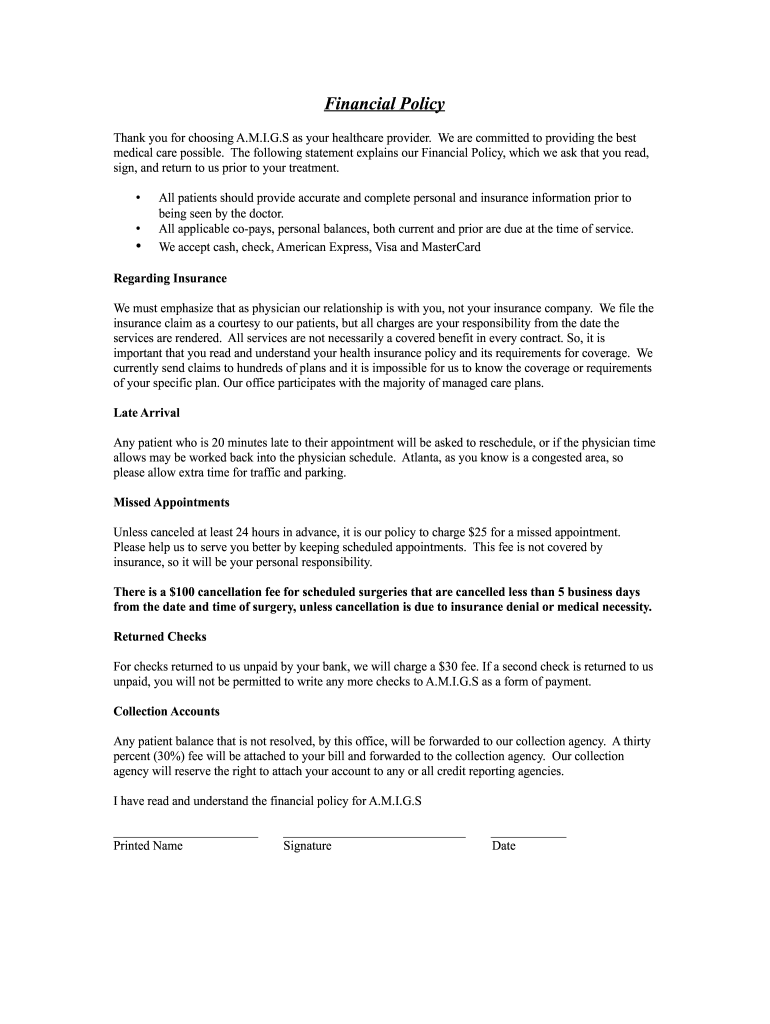 Financial Policy

Thank you for choosing A.M.I.G.S as your healthcare provider. We are committed to providing the best medical care possible. The following statement explains our Financial Policy, which we ask that you read, sign, and return to us prior to your treatment.

• All patients should provide accurate and complete personal and insurance information prior to being seen by the doctor.
• All applicable co-pays, personal balances, both current and prior are due at the time of service.
• We accept cash, check, American Express, Visa and MasterCard

Regarding Insurance

We must emphasize that as physician our relationship is with you, not your insurance company. We file the insurance claim as a courtesy to our patients, but all charges are your responsibility from the date the services are rendered. All services are not necessarily a covered benefit in every contract. So, it is important that you read and understand your health insurance policy and its requirements for coverage. We currently send claims to hundreds of plans and it is impossible for us to know the coverage or requirements of your specific plan. Our office participates with the majority of managed care plans.

Late Arrival

Any patient who is 20 minutes late to their appointment will be asked to reschedule, or if the physician time allows may be worked back into the physician schedule. Atlanta, as you know is a congested area, so please allow extra time for traffic and parking.

Missed Appointments

Unless canceled at least 24 hours in advance, it is our policy to charge $25 for a missed appointment. Please help us to serve you better by keeping scheduled appointments. This fee is not covered by insurance, so it will be your personal responsibility.

There is a $100 cancellation fee for scheduled surgeries that are cancelled less than 5 business days from the date and time of surgery, unless cancellation is due to insurance denial or medical necessity.

Returned Checks

For checks returned to us unpaid by your bank, we will charge a $30 fee. If a second check is returned to us unpaid, you will not be permitted to write any more checks to A.M.I.G.S as a form of payment.

Collection Accounts

Any patient balance that is not resolved, by this office, will be forwarded to our collection agency. A thirty percent (30%) fee will be attached to your bill and forwarded to the collection agency. Our collection agency will reserve the right to attach your account to any or all credit reporting agencies.

I have read and understand the financial policy for A.M.I.G.S

Printed Name Signature Date